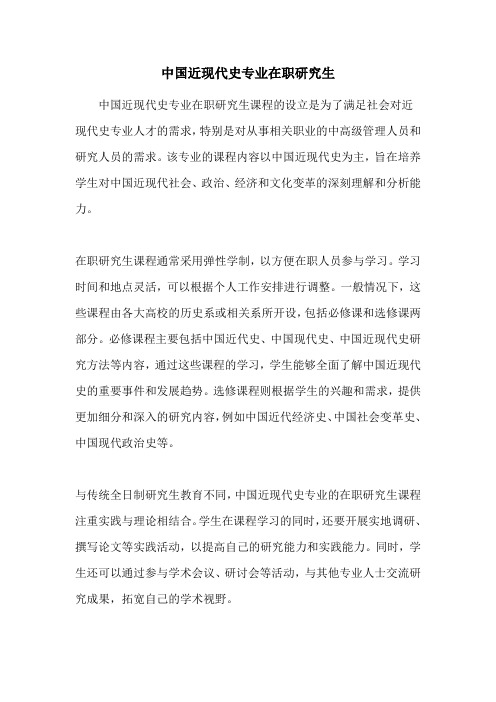 中国近现代史专业在职研究生

中国近现代史专业在职研究生课程的设立是为了满足社会对近现代史专业人才的需求，特别是对从事相关职业的中高级管理人员和研究人员的需求。该专业的课程内容以中国近现代史为主，旨在培养学生对中国近现代社会、政治、经济和文化变革的深刻理解和分析能力。

在职研究生课程通常采用弹性学制，以方便在职人员参与学习。学习时间和地点灵活，可以根据个人工作安排进行调整。一般情况下，这些课程由各大高校的历史系或相关系所开设，包括必修课和选修课两部分。必修课程主要包括中国近代史、中国现代史、中国近现代史研究方法等内容，通过这些课程的学习，学生能够全面了解中国近现代史的重要事件和发展趋势。选修课程则根据学生的兴趣和需求，提供更加细分和深入的研究内容，例如中国近代经济史、中国社会变革史、中国现代政治史等。

与传统全日制研究生教育不同，中国近现代史专业的在职研究生课程注重实践与理论相结合。学生在课程学习的同时，还要开展实地调研、撰写论文等实践活动，以提高自己的研究能力和实践能力。同时，学生还可以通过参与学术会议、研讨会等活动，与其他专业人士交流研究成果，拓宽自己的学术视野。